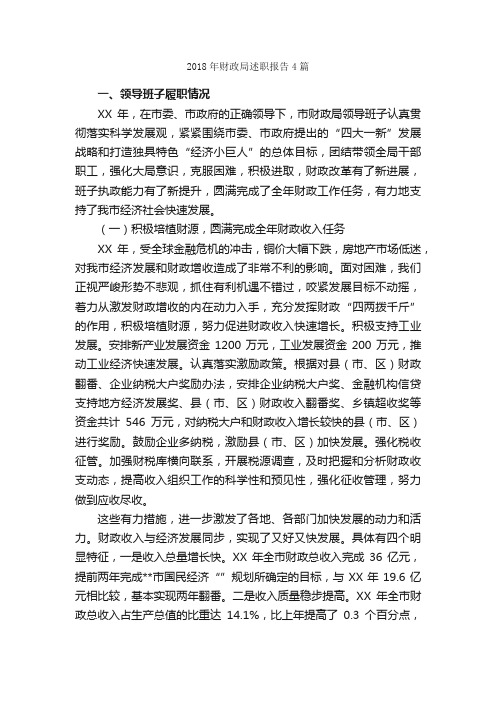 2018 年财政局述职报告 4 篇

一、领导班子履职情况

XX 年，在市委、市政府的正确领导下，市财政局领导班子认真贯彻落实科学发展观，紧紧围绕市委、市政府提出的“四大一新”发展战略和打造独具特色“经济小巨人”的总体目标，团结带领全局干部职工，强化大局意识，克服困难，积极进取，财政改革有了新进展，班子执政能力有了新提升，圆满完成了全年财政工作任务，有力地支持了我市经济社会快速发展。

（一）积极培植财源，圆满完成全年财政收入任务

XX 年，受全球金融危机的冲击，铜价大幅下跌，房地产市场低迷，对我市经济发展和财政增收造成了非常不利的影响。面对困难，我们正视严峻形势不悲观，抓住有利机遇不错过，咬紧发展目标不动摇，着力从激发财政增收的内在动力入手，充分发挥财政“四两拨千斤”的作用，积极培植财源，努力促进财政收入快速增长。积极支持工业发展。安排新产业发展资金 1200 万元，工业发展资金 200 万元，推动工业经济快速发展。认真落实激励政策。根据对县（市、区）财政翻番、企业纳税大户奖励办法，安排企业纳税大户奖、金融机构信贷支持地方经济发展奖、县（市、区）财政收入翻番奖、乡镇超收奖等资金共计 546 万元，对纳税大户和财政收入增长较快的县（市、区）进行奖励。鼓励企业多纳税，激励县（市、区）加快发展。强化税收征管。加强财税库横向联系，开展税源调查，及时把握和分析财政收支动态，提高收入组织工作的科学性和预见性，强化征收管理，努力做到应收尽收。

这些有力措施，进一步激发了各地、各部门加快发展的动力和活力。财政收入与经济发展同步，实现了又好又快发展。具体有四个明显特征，一是收入总量增长快。XX 年全市财政总收入完成 36 亿元，提前两年完成**市国民经济“”规划所确定的目标，与 XX 年 19.6 亿元相比较，基本实现两年翻番。二是收入质量稳步提高。XX 年全市财政总收入占生产总值的比重达 14.1%，比上年提高了 0.3 个百分点，